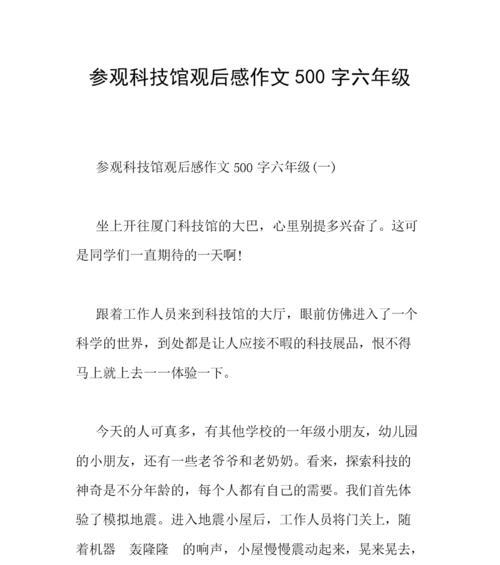 参观科技馆观后感作文 500 字六年级

参观科技馆观后感作文 500 字六年级(一)

坐上开往厦门科技馆的大巴，心里别提多兴奋了。这可是同学们一直期待的一天啊!

跟着工作人员来到科技馆的大厅，眼前仿佛进入了一个科学的世界，到处都是让人应接不暇的科技展品，恨不得马上就上去一一体验一下。

今天的人可真多，有其他学校的一年级小朋友，幼儿园的小朋友，还有一些老爷爷和老奶奶。看来，探索科技的神奇是不分年龄的，每个人都有自己的需要。我们首先体验了模拟地震。进入地震小屋后，工作人员将门关上，随着机器 轰隆隆 的响声，小屋慢慢震动起来，晃来晃去，